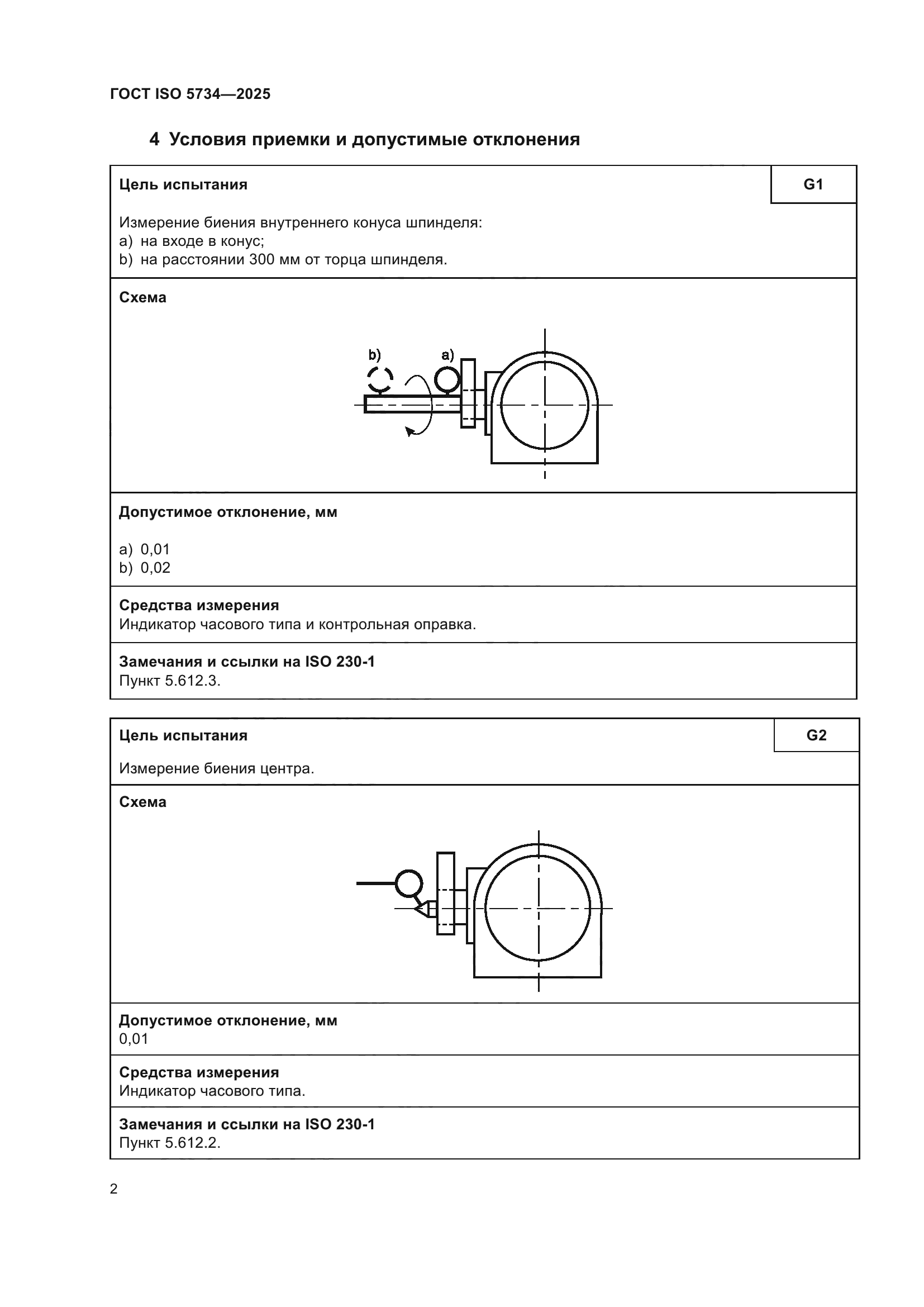 ГОСТ ISO 5734—2025

4 Условия приемки и допустимые отклонения

Цель испытания

G1

Измерение биения внутреннего конуса шпинделя:
a) на входе в конус;
b) на расстоянии 300 мм от торца шпинделя.

Схема

b)

a)

Допустимое отклонение, мм

a) 0,01
b) 0,02

Средства измерения
Индикатор часового типа и контрольная оправка.

Замечания и ссылки на ISO 230-1
Пункт 5.612.3.

Цель испытания

G2

Измерение биения центра.

Схема

Допустимое отклонение, мм
0,01

Средства измерения
Индикатор часового типа.

Замечания и ссылки на ISO 230-1
Пункт 5.612.2.

2